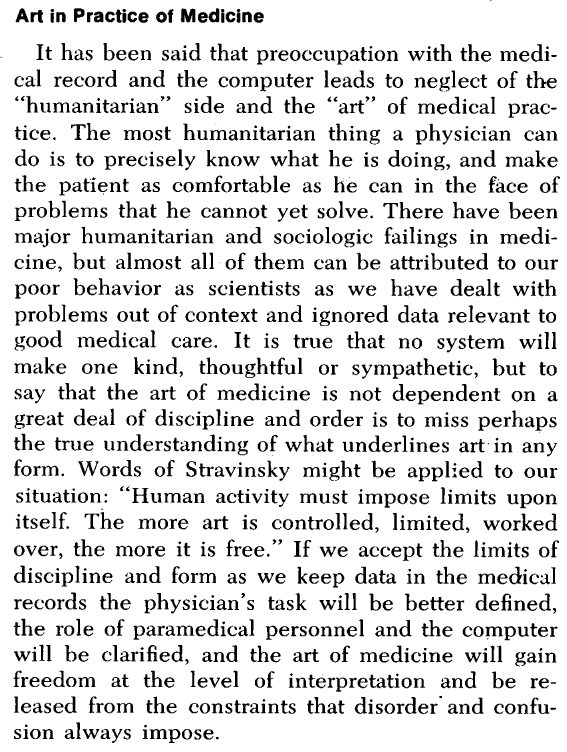 Art in Practice of Medicine

It has been said that preoccupation with the medical record and the computer leads to neglect of the "humanitarian" side and the "art" of medical practice. The most humanitarian thing a physician can do is to precisely know what he is doing, and make the patient as comfortable as he can in the face of problems that he cannot yet solve. There have been major humanitarian and sociologic failings in medicine, but almost all of them can be attributed to our poor behavior as scientists as we have dealt with problems out of context and ignored data relevant to good medical care. It is true that no system will make one kind, thoughtful or sympathetic, but to say that the art of medicine is not dependent on a great deal of discipline and order is to miss perhaps the true understanding of what underlines art in any form. Words of Stravinsky might be applied to our situation: "Human activity must impose limits upon itself. The more art is controlled, limited, worked over, the more it is free." If we accept the limits of discipline and form as we keep data in the medical records the physician's task will be better defined, the role of paramedical personnel and the computer will be clarified, and the art of medicine will gain freedom at the level of interpretation and be released from the constraints that disorder and confusion always impose.